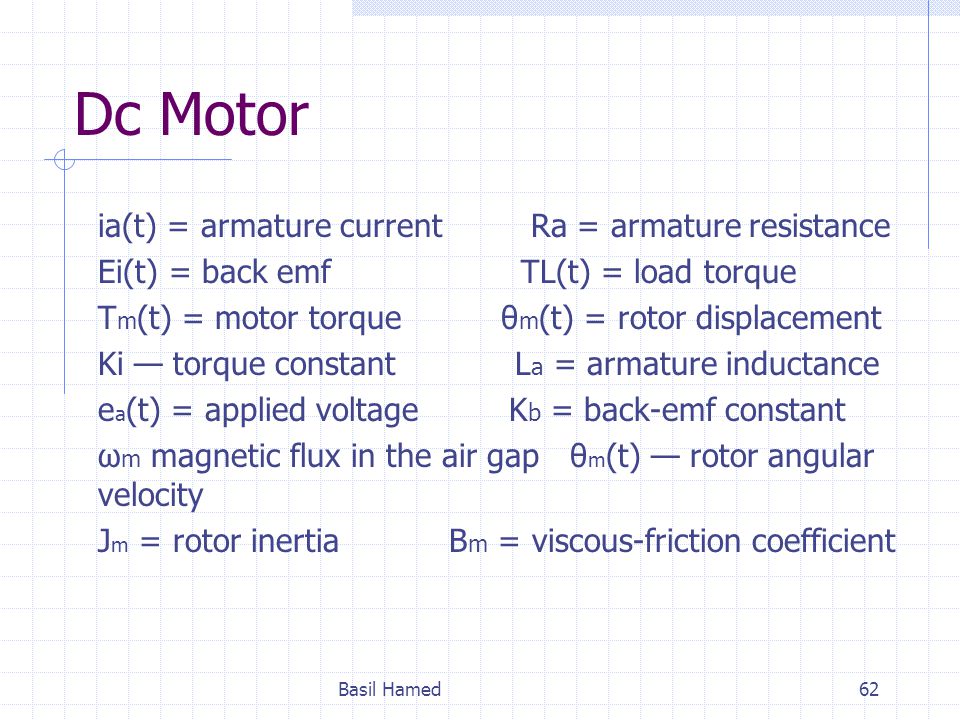 Dc Motor

ia(t) = armature current Ra = armature resistance
Ei(t) = back emf TL(t) = load torque
$T_m(t)$ = motor torque $\theta_m(t)$ = rotor displacement
Ki — torque constant $L_a$ = armature inductance
$e_a(t)$ = applied voltage $K_b$ = back-emf constant
$\omega_m$ magnetic flux in the air gap $\theta_m(t)$ — rotor angular velocity
$J_m$ = rotor inertia $B_m$ = viscous-friction coefficient

Basil Hamed 62